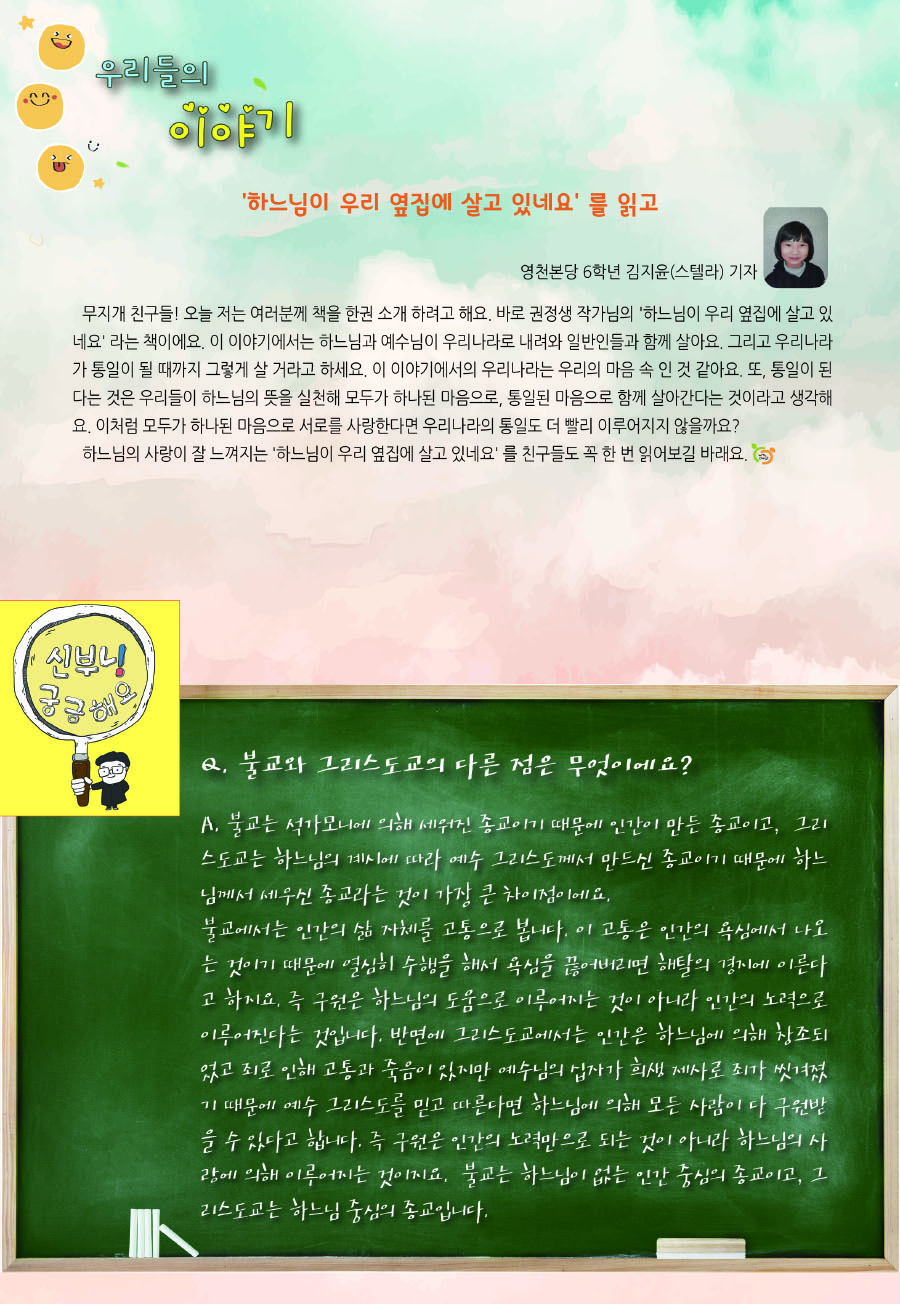 우리들의
이야기

'하느님이 우리 옆집에 살고 있네요' 를 읽고

영천본당 6학년 김지윤(스텔라) 기자

무지개 친구들! 오늘 저는 여러분께 책을 한권 소개 하려고 해요. 바로 권정생 작가님의 '하느님이 우리 옆집에 살고 있네요' 라는 책이에요. 이 이야기에서는 하느님과 예수님이 우리나라로 내려와 일반인들과 함께 살아요. 그리고 우리나라가 통일이 될 때까지 그렇게 살 거라고 하세요. 이 이야기에서의 우리나라는 우리의 마음 속 인 것 같아요. 또, 통일이 된다는 것은 우리들이 하느님의 뜻을 실천해 모두가 하나된 마음으로, 통일된 마음으로 함께 살아간다는 것이라고 생각해요. 이처럼 모두가 하나된 마음으로 서로를 사랑한다면 우리나라의 통일도 더 빨리 이루어지지 않을까요?

하느님의 사랑이 잘 느껴지는 '하느님이 우리 옆집에 살고 있네요' 를 친구들도 꼭 한 번 읽어보길 바래요.

신부님!
궁금해요

Q. 불교와 그리스도교의 다른 점은 무엇이에요?

A. 불교는 석가모니에 의해 세워진 종교이기 때문에 인간이 만든 종교이고, 그리스도교는 하느님의 계시에 따라 예수 그리스도께서 만드신 종교이기 때문에 하느님께서 세우신 종교라는 것이 가장 큰 차이점이에요.
불교에서는 인간의 삶 자체를 고통으로 봅니다. 이 고통은 인간의 욕심에서 나오는 것이기 때문에 열심히 수행을 해서 욕심을 끊어버리면 해탈의 경지에 이른다고 하지요. 즉 구원은 하느님의 도움으로 이루어지는 것이 아니라 인간의 노력으로 이루어진다는 것입니다. 반면에 그리스도교에서는 인간은 하느님에 의해 창조되었고 죄로 인해 고통과 죽음이 있지만 예수님의 십자가 희생 제사로 죄가 씻겨졌기 때문에 예수 그리스도를 믿고 따른다면 하느님에 의해 모든 사람이 다 구원받을 수 있다고 합니다. 즉 구원은 인간의 노력만으로 되는 것이 아니라 하느님의 사랑에 의해 이루어지는 것이지요. 불교는 하느님이 없는 인간 중심의 종교이고, 그리스도교는 하느님 중심의 종교입니다.